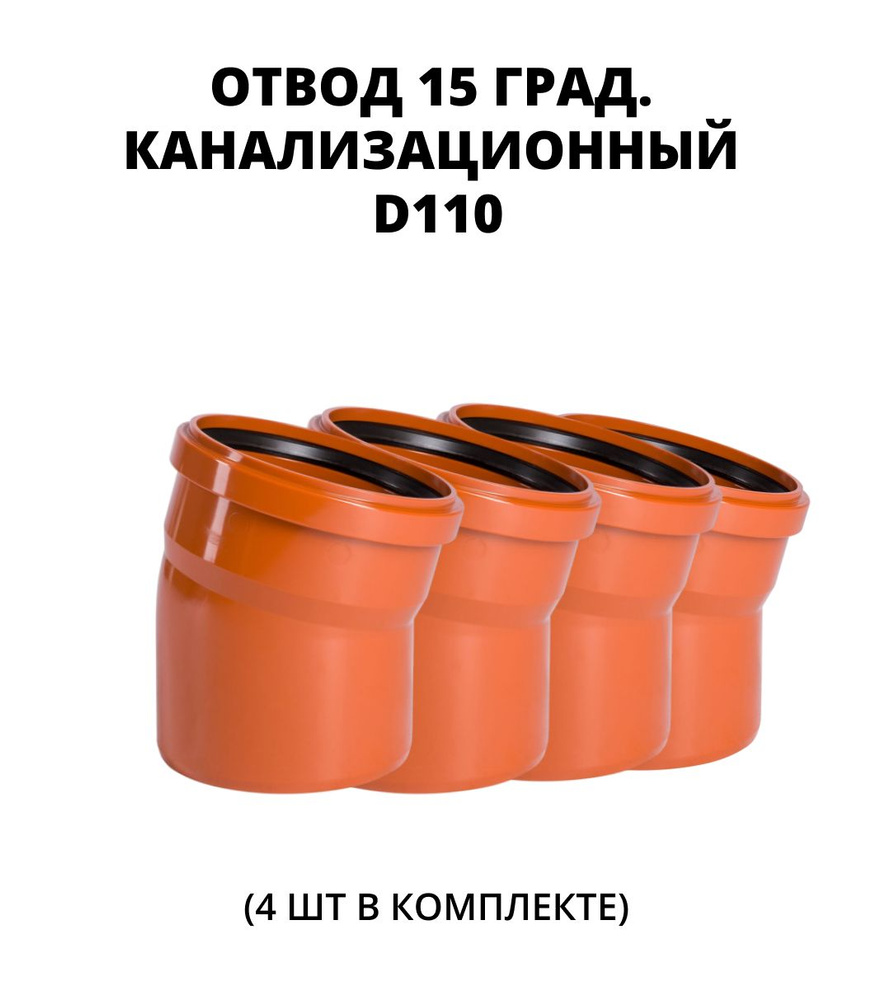 ОТВОД 15 ГРАД. КАНАЛИЗАЦИОННЫЙ D110

(4 ШТ В КОМПЛЕКТЕ)